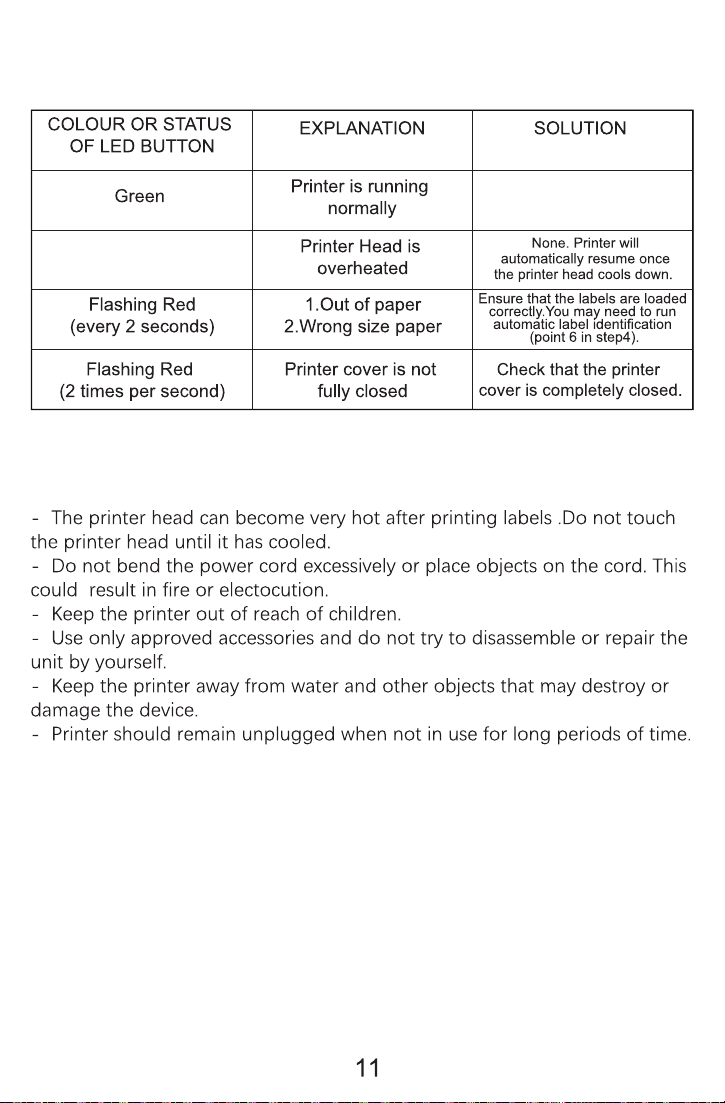 | COLOUR OR STATUS OF LED BUTTON | EXPLANATION | SOLUTION |
|---|---|---|
| Green | Printer is running normally | |
| | Printer Head is overheated | None. Printer will automatically resume once the printer head cools down. |
| Flashing Red (every 2 seconds) | 1.Out of paper 2.Wrong size paper | Ensure that the labels are loaded correctly.You may need to run automatic label identification (point 6 in step4). |
| Flashing Red (2 times per second) | Printer cover is not fully closed | Check that the printer cover is completely closed. |

- The printer head can become very hot after printing labels .Do not touch the printer head until it has cooled.
- Do not bend the power cord excessively or place objects on the cord. This could result in fire or electocution.
- Keep the printer out of reach of children.
- Use only approved accessories and do not try to disassemble or repair the unit by yourself.
- Keep the printer away from water and other objects that may destroy or damage the device.
- Printer should remain unplugged when not in use for long periods of time.

11